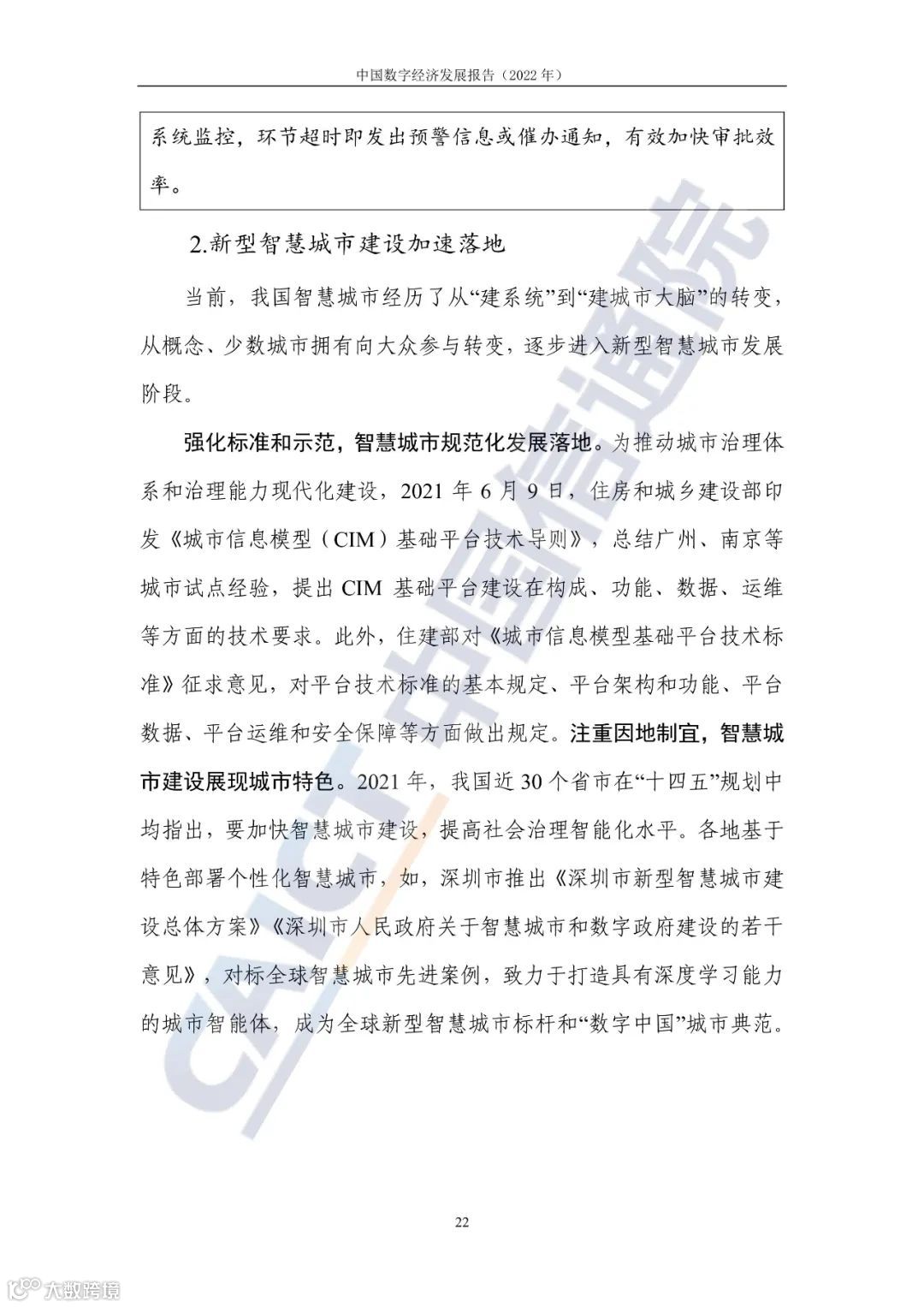 中国数字经济发展报告（2022 年）

系统监控，环节超时即发出预警信息或催办通知，有效加快审批效率。

2.新型智慧城市建设加速落地

当前，我国智慧城市经历了从“建系统”到“建城市大脑”的转变，从概念、少数城市拥有向大众参与转变，逐步进入新型智慧城市发展阶段。

强化标准和示范，智慧城市规范化发展落地。为推动城市治理体系和治理能力现代化建设，2021 年 6 月 9 日，住房和城乡建设部印发《城市信息模型（CIM）基础平台技术导则》，总结广州、南京等城市试点经验，提出 CIM 基础平台建设在构成、功能、数据、运维等方面的技术要求。此外，住建部对《城市信息模型基础平台技术标准》征求意见，对平台技术标准的基本规定、平台架构和功能、平台数据、平台运维和安全保障等方面做出规定。注重因地制宜，智慧城市建设展现城市特色。2021 年，我国近 30 个省市在“十四五”规划中均指出，要加快智慧城市建设，提高社会治理智能化水平。各地基于特色部署个性化智慧城市，如，深圳市推出《深圳市新型智慧城市建设总体方案》《深圳市人民政府关于智慧城市和数字政府建设的若干意见》，对标全球智慧城市先进案例，致力于打造具有深度学习能力的城市智能体，成为全球新型智慧城市标杆和“数字中国”城市典范。

CAICT 中国信通院

22

大数跨境